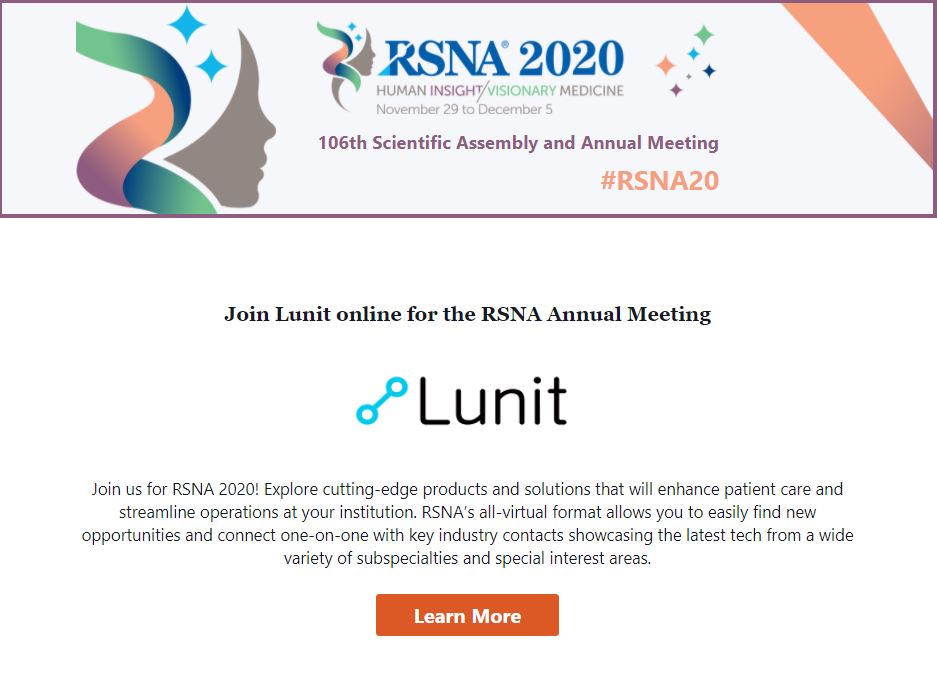 RSNA® 2020
HUMAN INSIGHT/VISIONARY MEDICINE
November 29 to December 5

106th Scientific Assembly and Annual Meeting

#RSNA20

Join Lunit online for the RSNA Annual Meeting

Lunit

Join us for RSNA 2020! Explore cutting-edge products and solutions that will enhance patient care and streamline operations at your institution. RSNA's all-virtual format allows you to easily find new opportunities and connect one-on-one with key industry contacts showcasing the latest tech from a wide variety of subspecialties and special interest areas.

Learn More